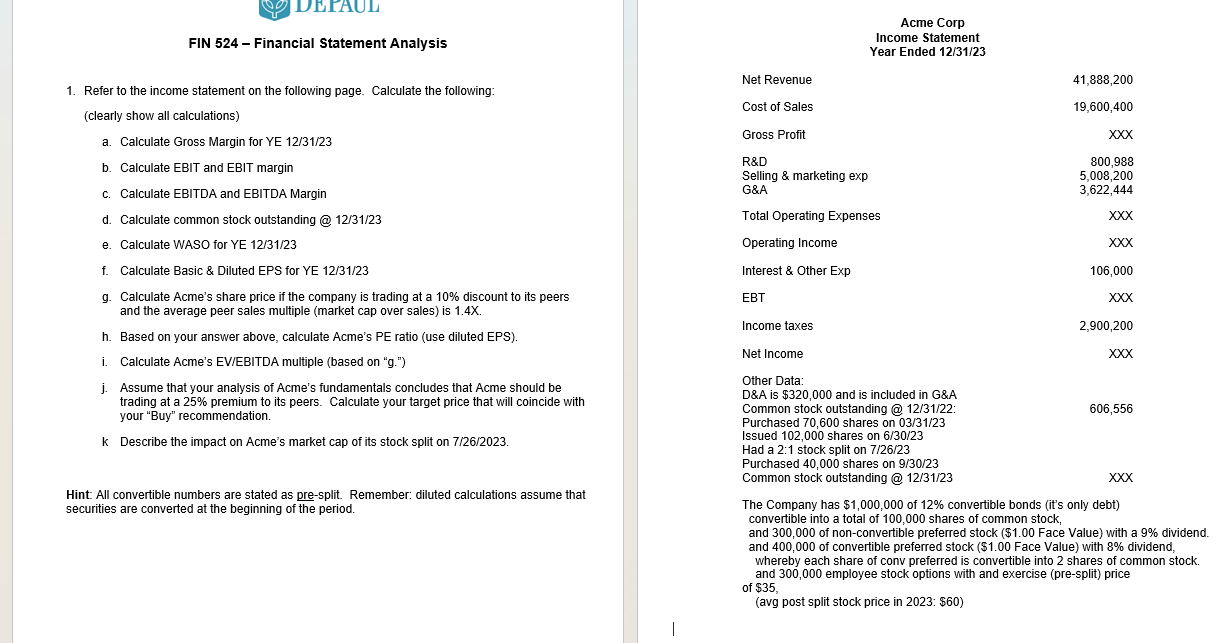 DEPAUL

FIN 524 – Financial Statement Analysis

1. Refer to the income statement on the following page. Calculate the following:

(clearly show all calculations)

a. Calculate Gross Margin for YE 12/31/23

b. Calculate EBIT and EBIT margin

c. Calculate EBITDA and EBITDA Margin

d. Calculate common stock outstanding @ 12/31/23

e. Calculate WASO for YE 12/31/23

f. Calculate Basic & Diluted EPS for YE 12/31/23

g. Calculate Acme's share price if the company is trading at a 10% discount to its peers and the average peer sales multiple (market cap over sales) is 1.4X.

h. Based on your answer above, calculate Acme's PE ratio (use diluted EPS).

i. Calculate Acme's EV/EBITDA multiple (based on "g.")

j. Assume that your analysis of Acme's fundamentals concludes that Acme should be trading at a 25% premium to its peers. Calculate your target price that will coincide with your "Buy" recommendation.

k Describe the impact on Acme's market cap of its stock split on 7/26/2023.

Hint: All convertible numbers are stated as pre-split. Remember: diluted calculations assume that securities are converted at the beginning of the period.

Acme Corp
Income Statement
Year Ended 12/31/23

| | |
|---|---|
| Net Revenue | 41,888,200 |
| Cost of Sales | 19,600,400 |
| Gross Profit | XXX |
| R&D | 800,988 |
| Selling & marketing exp | 5,008,200 |
| G&A | 3,622,444 |
| Total Operating Expenses | XXX |
| Operating Income | XXX |
| Interest & Other Exp | 106,000 |
| EBT | XXX |
| Income taxes | 2,900,200 |
| Net Income | XXX |

Other Data:
D&A is $320,000 and is included in G&A
Common stock outstanding @ 12/31/22: 606,556
Purchased 70,600 shares on 03/31/23
Issued 102,000 shares on 6/30/23
Had a 2:1 stock split on 7/26/23
Purchased 40,000 shares on 9/30/23
Common stock outstanding @ 12/31/23 XXX

The Company has $1,000,000 of 12% convertible bonds (it's only debt) convertible into a total of 100,000 shares of common stock, and 300,000 of non-convertible preferred stock ($1.00 Face Value) with a 9% dividend. and 400,000 of convertible preferred stock ($1.00 Face Value) with 8% dividend, whereby each share of conv preferred is convertible into 2 shares of common stock. and 300,000 employee stock options with and exercise (pre-split) price of $35,
(avg post split stock price in 2023: $60)